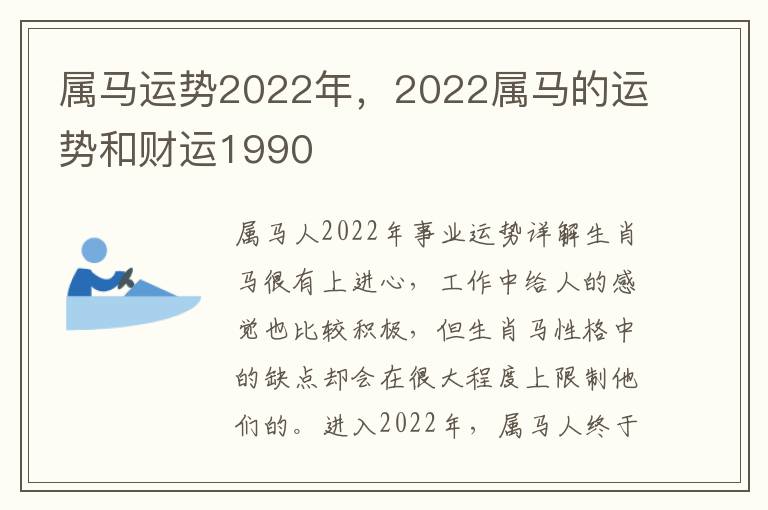 属马运势2022年，2022属马的运势和财运1990

属马人2022年事业运势详解生肖马很有上进心，工作中给人的感觉也比较积极，但生肖马性格中的缺点却会在很大程度上限制他们的。进入2022年，属马人终于